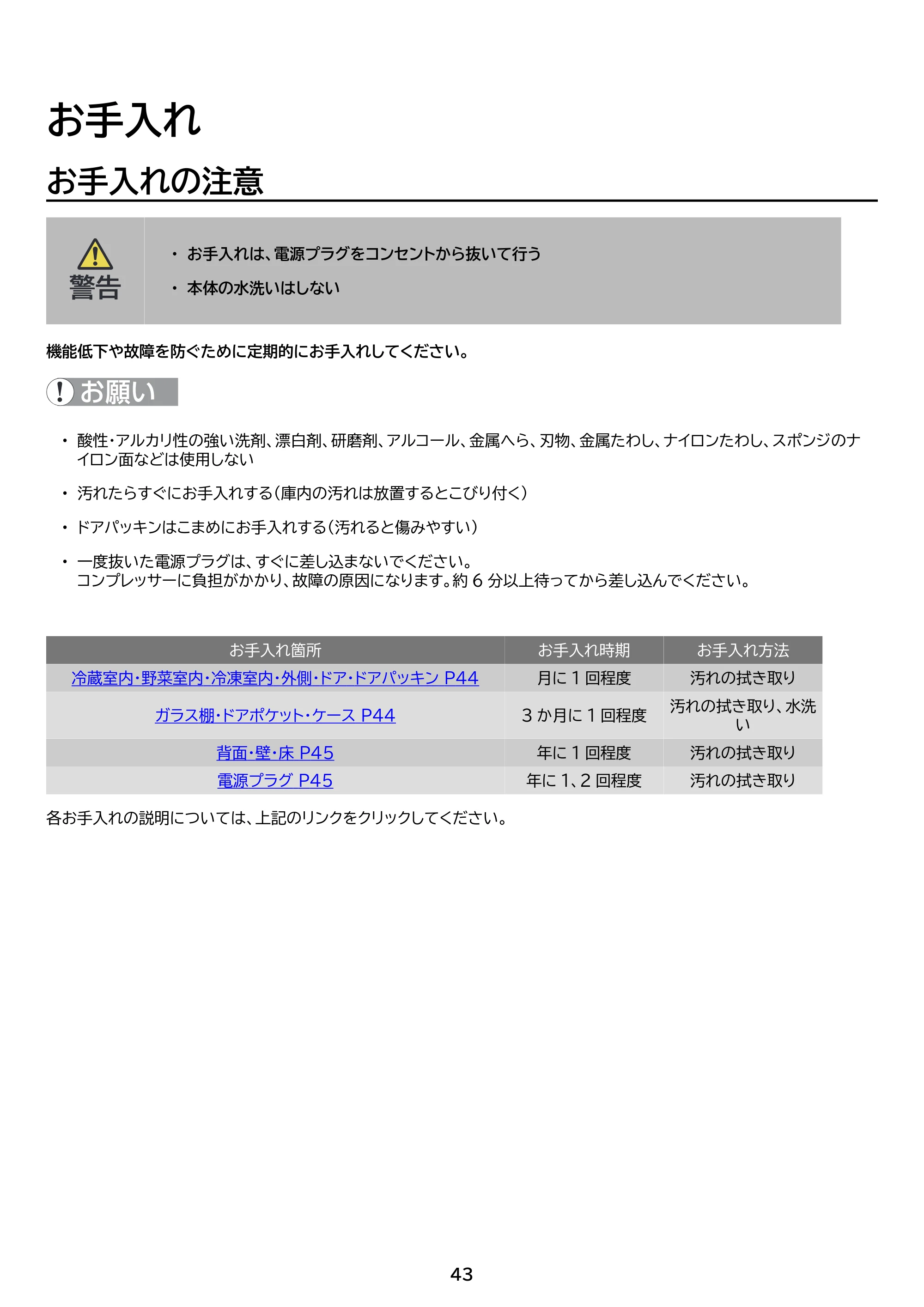 お手入れ

お手入れの注意

警告

• お手入れは、電源プラグをコンセントから抜いて行う

• 本体の水洗いはしない

機能低下や故障を防ぐために定期的にお手入れしてください。

お願い

• 酸性・アルカリ性の強い洗剤、漂白剤、研磨剤、アルコール、金属へら、刃物、金属たわし、ナイロンたわし、スポンジのナイロン面などは使用しない

• 汚れたらすぐにお手入れする(庫内の汚れは放置するとこびり付く)

• ドアパッキンはこまめにお手入れする(汚れると傷みやすい)

• 一度抜いた電源プラグは、すぐに差し込まないでください。
コンプレッサーに負担がかかり、故障の原因になります。約6分以上待ってから差し込んでください。

| お手入れ箇所 | お手入れ時期 | お手入れ方法 |
|---|---|---|
| 冷蔵室内・野菜室内・冷凍室内・外側・ドア・ドアパッキン P44 | 月に1回程度 | 汚れの拭き取り |
| ガラス棚・ドアポケット・ケース P44 | 3か月に1回程度 | 汚れの拭き取り、水洗い |
| 背面・壁・床 P45 | 年に1回程度 | 汚れの拭き取り |
| 電源プラグ P45 | 年に1、2回程度 | 汚れの拭き取り |

各お手入れの説明については、上記のリンクをクリックしてください。

43